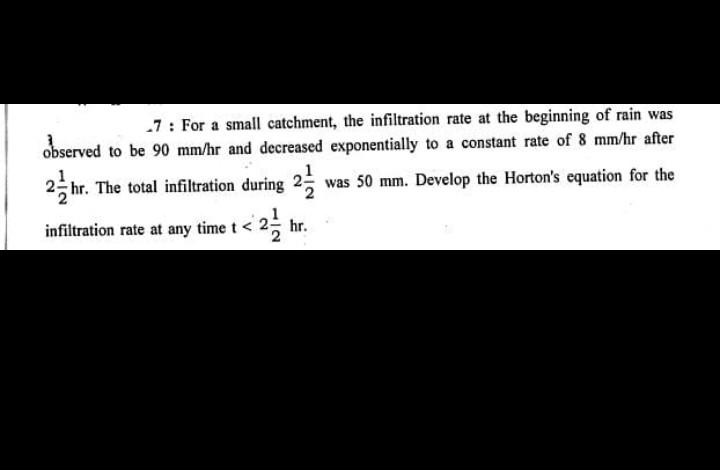 .7 : For a small catchment, the infiltration rate at the beginning of rain was observed to be 90 mm/hr and decreased exponentially to a constant rate of 8 mm/hr after $2\frac{1}{2}$ hr. The total infiltration during $2\frac{1}{2}$ was 50 mm. Develop the Horton's equation for the infiltration rate at any time $t < 2\frac{1}{2}$ hr.